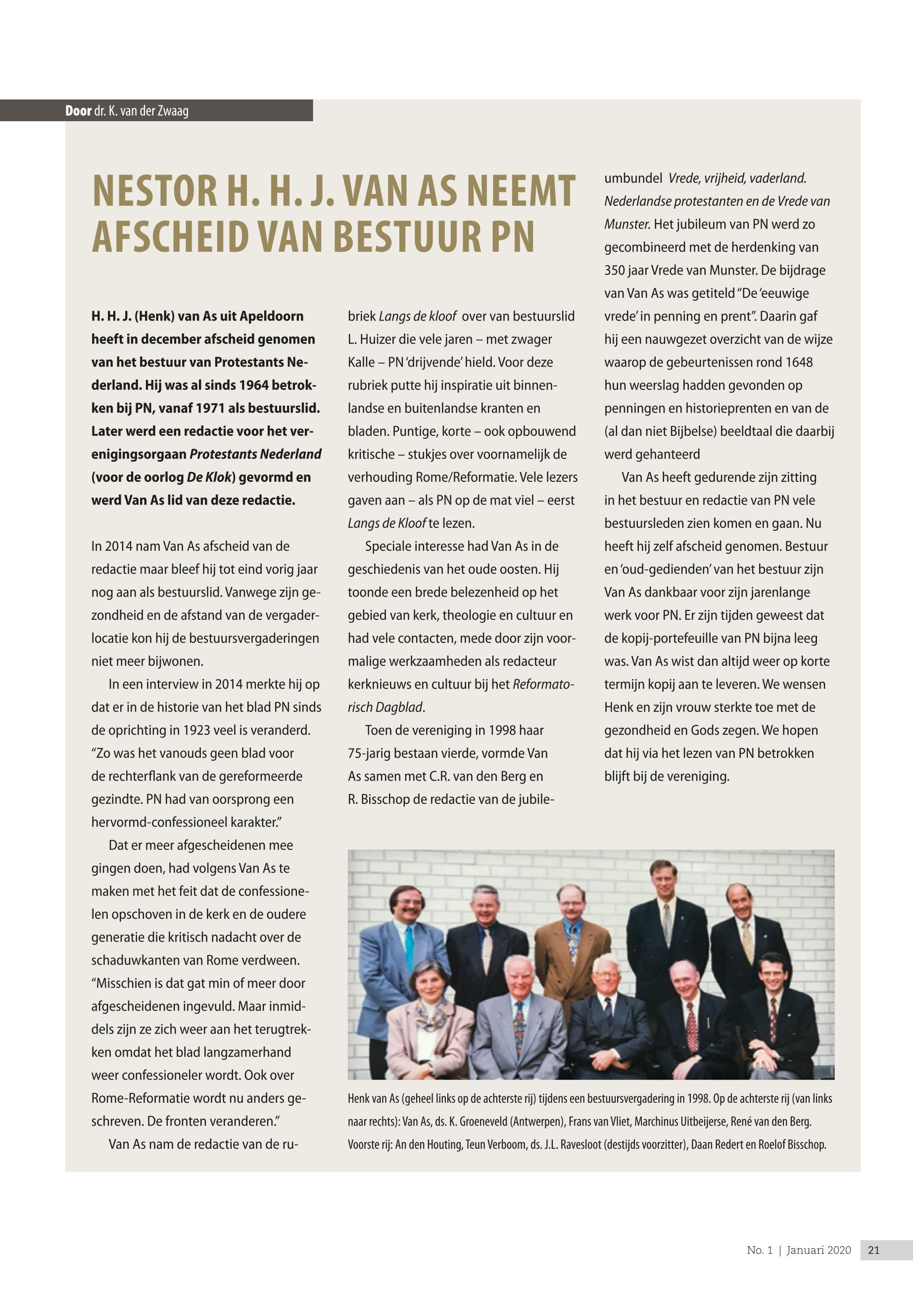 Door dr. K. van der Zwaag

NESTOR H. H. J. VAN AS NEEMT AFSCHEID VAN BESTUUR PN

H. H. J. (Henk) van As uit Apeldoorn heeft in december afscheid genomen van het bestuur van Protestants Nederland. Hij was al sinds 1964 betrokken bij PN, vanaf 1971 als bestuurslid. Later werd een redactie voor het verenigingsorgaan Protestants Nederland (voor de oorlog De Klok) gevormd en werd Van As lid van deze redactie.

In 2014 nam Van As afscheid van de redactie maar bleef hij tot eind vorig jaar nog aan als bestuurslid. Vanwege zijn gezondheid en de afstand van de vergaderlocatie kon hij de bestuursvergaderingen niet meer bijwonen.

In een interview in 2014 merkte hij op dat er in de historie van het blad PN sinds de oprichting in 1923 veel is veranderd. “Zo was het vanouds geen blad voor de rechterflank van de gereformeerde gezindte. PN had van oorsprong een hervormd-confessioneel karakter.”

Dat er meer afgescheidenen mee gingen doen, had volgens Van As te maken met het feit dat de confessionelen opschoven in de kerk en de oudere generatie die kritisch nadacht over de schaduwkanten van Rome verdween. “Misschien is dat gat min of meer door afgescheidenen ingevuld. Maar inmiddels zijn ze zich weer aan het terugtrekken omdat het blad langzamerhand weer confessioneler wordt. Ook over Rome-Reformatie wordt nu anders geschreven. De fronten veranderen.”

Van As nam de redactie van de rubriek Langs de kloof over van bestuurslid L. Huizer die vele jaren – met zwager Kalle – PN ‘drijvende’ hield. Voor deze rubriek putte hij inspiratie uit binnenlandse en buitenlandse kranten en bladen. Puntige, korte – ook opbouwend kritische – stukjes over voornamelijk de verhouding Rome/Reformatie. Vele lezers gaven aan – als PN op de mat viel – eerst Langs de Kloof te lezen.

Speciale interesse had Van As in de geschiedenis van het oude oosten. Hij toonde een brede belezenheid op het gebied van kerk, theologie en cultuur en had vele contacten, mede door zijn voormalige werkzaamheden als redacteur kerknieuws en cultuur bij het Reformatorisch Dagblad.

Toen de vereniging in 1998 haar 75-jarig bestaan vierde, vormde Van As samen met C.R. van den Berg en R. Bisschop de redactie van de jubileumbundel Vrede, vrijheid, vaderland. Nederlandse protestanten en de Vrede van Munster. Het jubileum van PN werd zo gecombineerd met de herdenking van 350 jaar Vrede van Munster. De bijdrage van Van As was getiteld “De ‘eeuwige vrede’ in penning en prent”. Daarin gaf hij een nauwgezet overzicht van de wijze waarop de gebeurtenissen rond 1648 hun weerslag hadden gevonden op penningen en historieprenten en van de (al dan niet Bijbelse) beeldtaal die daarbij werd gehanteerd

Van As heeft gedurende zijn zitting in het bestuur en redactie van PN vele bestuursleden zien komen en gaan. Nu heeft hij zelf afscheid genomen. Bestuur en ‘oud-gedienden’ van het bestuur zijn Van As dankbaar voor zijn jarenlange werk voor PN. Er zijn tijden geweest dat de kopij-portefeuille van PN bijna leeg was. Van As wist dan altijd weer op korte termijn kopij aan te leveren. We wensen Henk en zijn vrouw sterkte toe met de gezondheid en Gods zegen. We hopen dat hij via het lezen van PN betrokken blijft bij de vereniging.

Henk van As (geheel links op de achterste rij) tijdens een bestuursvergadering in 1998. Op de achterste rij (van links naar rechts): Van As, ds. K. Groeneveld (Antwerpen), Frans van Vliet, Marchinus Uitbeijerse, René van den Berg. Voorste rij: An den Houting, Teun Verboom, ds. J.L. Ravesloot (destijds voorzitter), Daan Redert en Roelof Bisschop.

No. 1 | Januari 2020 21